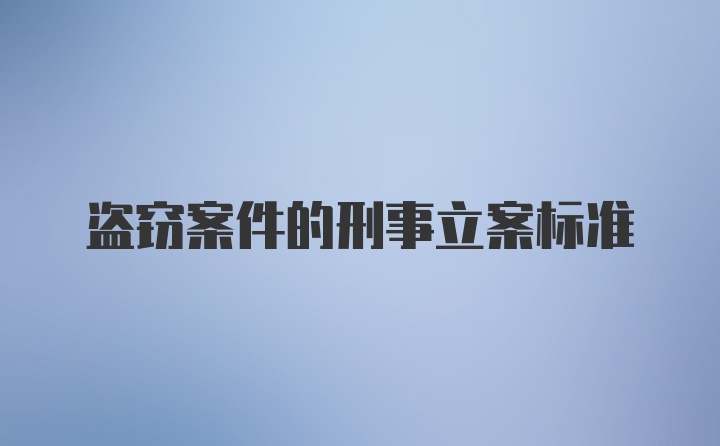 盗窃案件的刑事立案标准